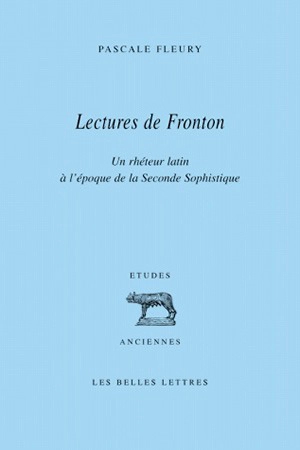 PASCALE FLEURY

Lectures de Fronton

Un rhéteur latin
à l'époque de la Seconde Sophistique

ETUDES

ANCIENNES

LES BELLES LETTRES